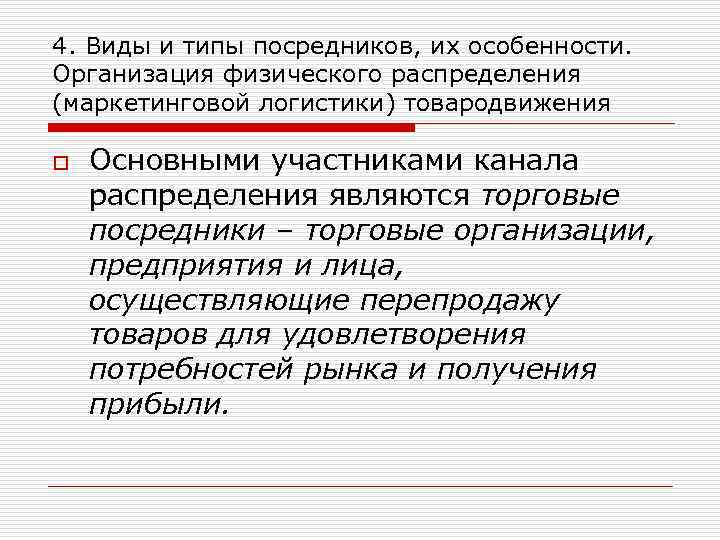 4. Виды и типы посредников, их особенности. Организация физического распределения (маркетинговой логистики) товародвижения

Основными участниками канала распределения являются торговые посредники – торговые организации, предприятия и лица, осуществляющие перепродажу товаров для удовлетворения потребностей рынка и получения прибыли.